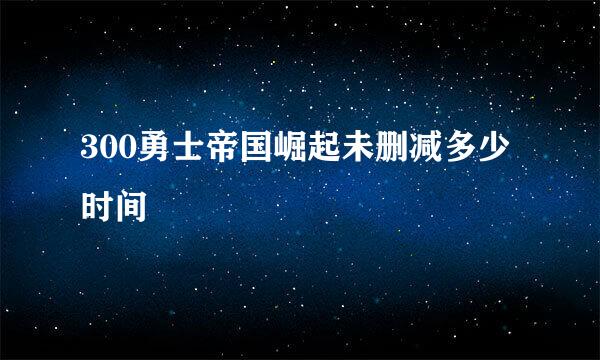 300勇士帝国崛起未删减多少时间